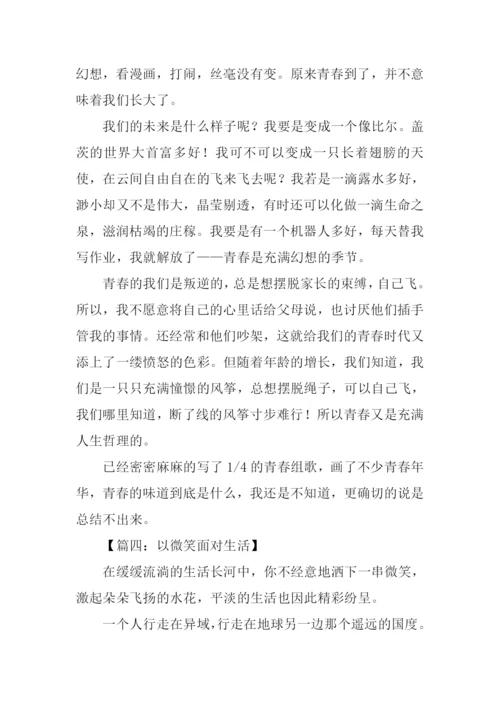 幻想，看漫画，打闹，丝毫没有变。原来青春到了，并不意味着我们长大了。

我们的未来是什么样子呢？我要是变成一个像比尔。盖茨的世界大首富多好！我可不可以变成一只长着翅膀的天使，在云间自由自在的飞来飞去呢？我若是一滴露水多好，渺小却又不是伟大，晶莹剔透，有时还可以化做一滴生命之泉，滋润枯竭的庄稼。我要是有一个机器人多好，每天替我写作业，我就解放了——青春是充满幻想的季节。

青春的我们是叛逆的，总是想摆脱家长的束缚，自己飞。所以，我不愿意将自己的心里话给父母说，也讨厌他们插手管我的事情。还经常和他们吵架，这就给我们的青春时代又添上了一缕愤怒的色彩。但随着年龄的增长，我们知道，我们是一只只充满憧憬的风筝，总想摆脱绳子，可以自己飞，我们哪里知道，断了线的风筝寸步难行！所以青春又是充满人生哲理的。

已经密密麻麻的写了 1/4 的青春组歌，画了不少青春年华，青春的味道到底是什么，我还是不知道，更确切的说是总结不出来。

【篇四：以微笑面对生活】

在缓缓流淌的生活长河中，你不经意地洒下一串微笑，激起朵朵飞扬的水花，平淡的生活也因此精彩纷呈。

一个人行走在异域，行走在地球另一边那个遥远的国度。